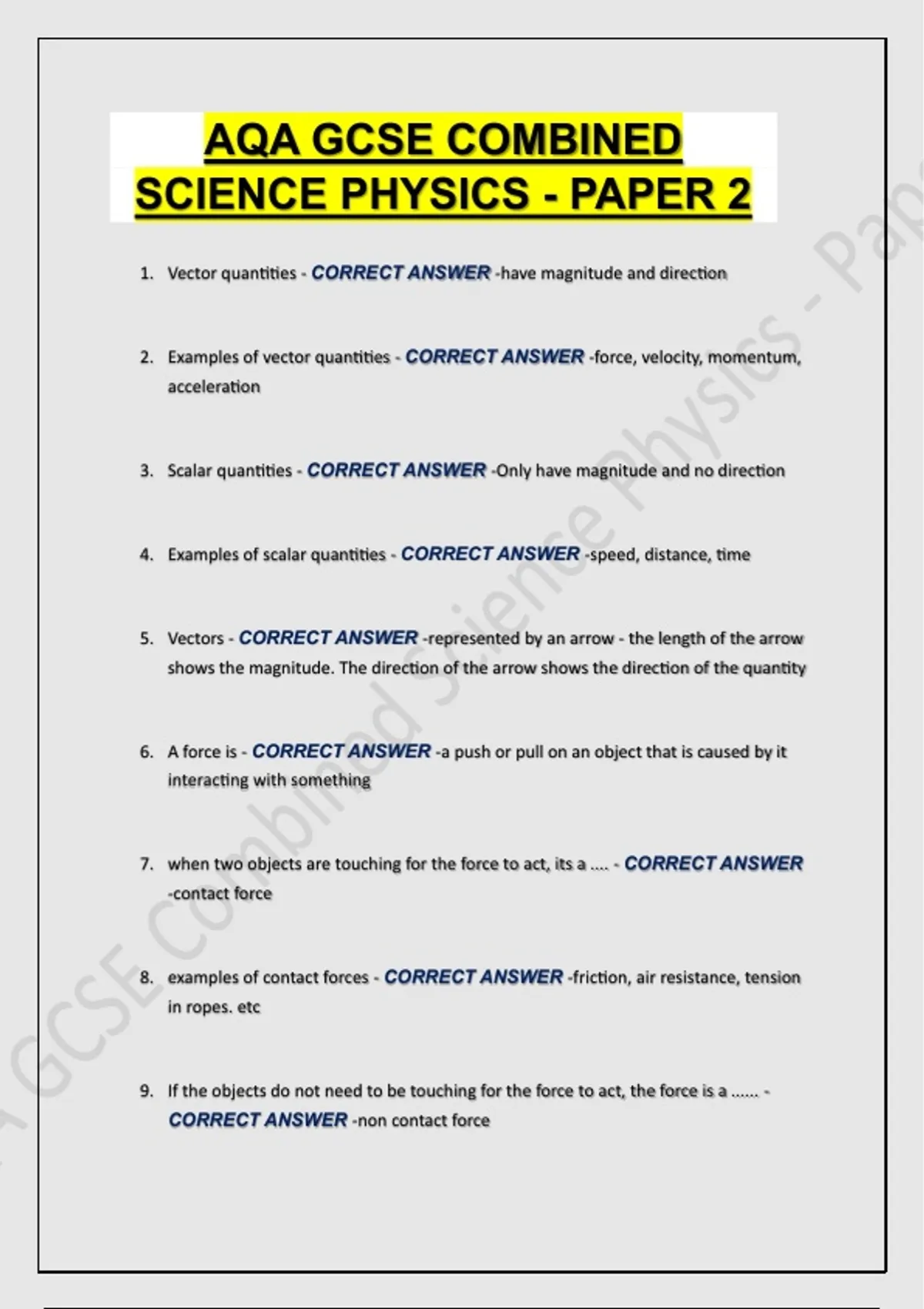 AQA GCSE COMBINED SCIENCE PHYSICS - PAPER 2

1. Vector quantities - CORRECT ANSWER -have magnitude and direction

2. Examples of vector quantities - CORRECT ANSWER -force, velocity, momentum, acceleration

3. Scalar quantities - CORRECT ANSWER -Only have magnitude and no direction

4. Examples of scalar quantities - CORRECT ANSWER -speed, distance, time

5. Vectors - CORRECT ANSWER -represented by an arrow - the length of the arrow shows the magnitude. The direction of the arrow shows the direction of the quantity

6. A force is - CORRECT ANSWER -a push or pull on an object that is caused by it interacting with something

7. when two objects are touching for the force to act, its a .... - CORRECT ANSWER -contact force

8. examples of contact forces - CORRECT ANSWER -friction, air resistance, tension in ropes. etc

9. If the objects do not need to be touching for the force to act, the force is a ...... - CORRECT ANSWER -non contact force

A GCSE Combined Science Physics - Pap